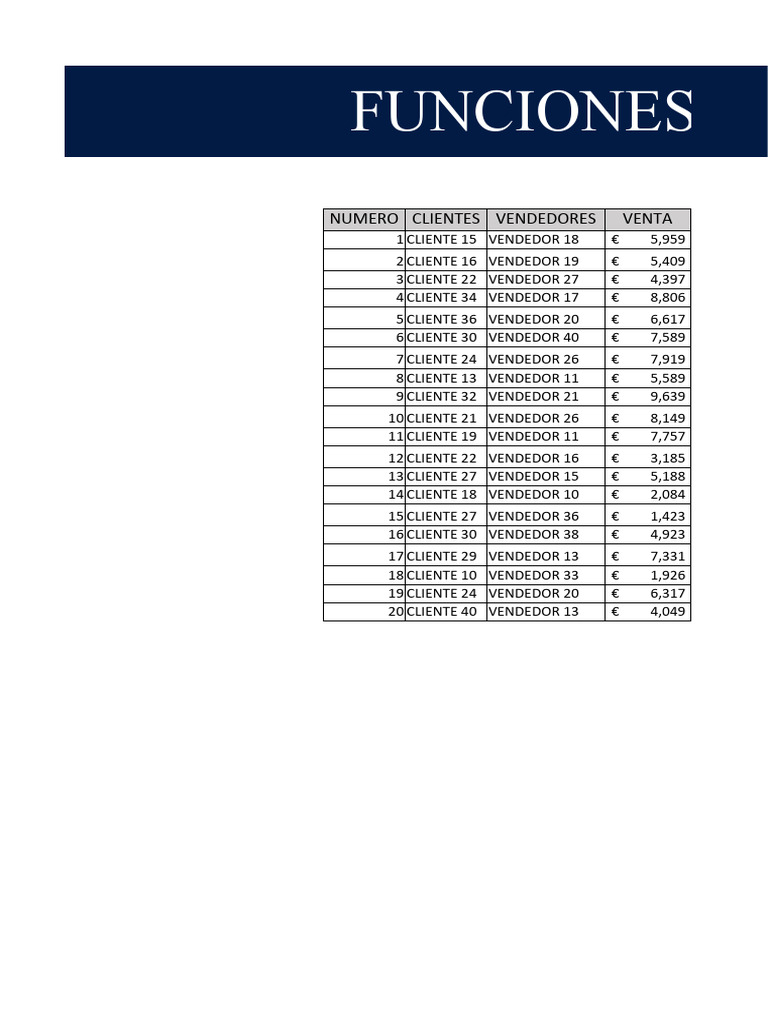 FUNCIONES

| NUMERO | CLIENTES | VENDEDORES | VENTA |
|---|---|---|---|
| 1 | CLIENTE 15 | VENDEDOR 18 | € 5,959 |
| 2 | CLIENTE 16 | VENDEDOR 19 | € 5,409 |
| 3 | CLIENTE 22 | VENDEDOR 27 | € 4,397 |
| 4 | CLIENTE 34 | VENDEDOR 17 | € 8,806 |
| 5 | CLIENTE 36 | VENDEDOR 20 | € 6,617 |
| 6 | CLIENTE 30 | VENDEDOR 40 | € 7,589 |
| 7 | CLIENTE 24 | VENDEDOR 26 | € 7,919 |
| 8 | CLIENTE 13 | VENDEDOR 11 | € 5,589 |
| 9 | CLIENTE 32 | VENDEDOR 21 | € 9,639 |
| 10 | CLIENTE 21 | VENDEDOR 26 | € 8,149 |
| 11 | CLIENTE 19 | VENDEDOR 11 | € 7,757 |
| 12 | CLIENTE 22 | VENDEDOR 16 | € 3,185 |
| 13 | CLIENTE 27 | VENDEDOR 15 | € 5,188 |
| 14 | CLIENTE 18 | VENDEDOR 10 | € 2,084 |
| 15 | CLIENTE 27 | VENDEDOR 36 | € 1,423 |
| 16 | CLIENTE 30 | VENDEDOR 38 | € 4,923 |
| 17 | CLIENTE 29 | VENDEDOR 13 | € 7,331 |
| 18 | CLIENTE 10 | VENDEDOR 33 | € 1,926 |
| 19 | CLIENTE 24 | VENDEDOR 20 | € 6,317 |
| 20 | CLIENTE 40 | VENDEDOR 13 | € 4,049 |